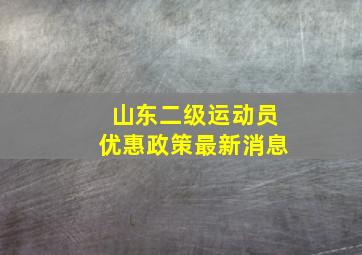 山东二级运动员
优惠政策最新消息